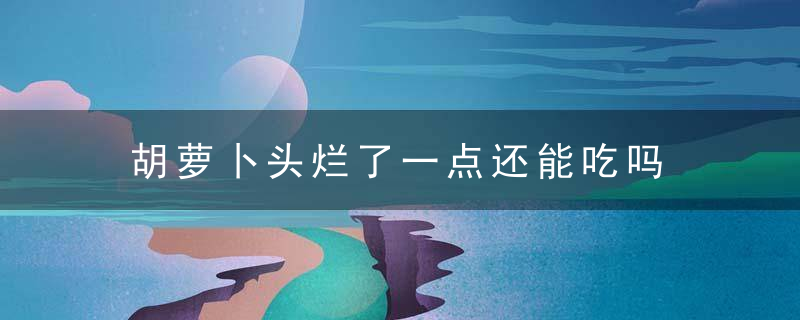 胡萝卜头烂了一点还能吃吗